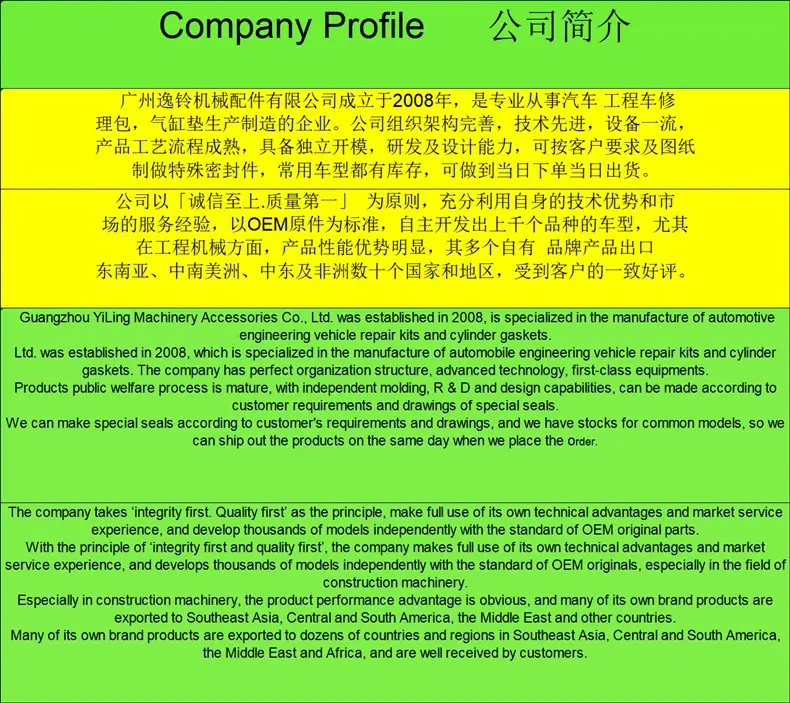 Company Profile 公司简介

广州逸铃机械配件有限公司成立于2008年，是专业从事汽车 工程车修理包，气缸垫生产制造的企业。公司组织架构完善，技术先进，设备一流，产品工艺流程成熟，具备独立开模，研发及设计能力，可按客户要求及图纸制做特殊密封件，常用车型都有库存，可做到当日下单当日出货。

公司以「诚信至上.质量第一」 为原则，充分利用自身的技术优势和市场的服务经验，以OEM原件为标准，自主开发出上千个品种的车型，尤其在工程机械方面，产品性能优势明显，其多个自有 品牌产品出口东南亚、中南美洲、中东及非洲数十个国家和地区，受到客户的一致好评。

Guangzhou YiLing Machinery Accessories Co., Ltd. was established in 2008, is specialized in the manufacture of automotive engineering vehicle repair kits and cylinder gaskets.
Ltd. was established in 2008, which is specialized in the manufacture of automobile engineering vehicle repair kits and cylinder gaskets. The company has perfect organization structure, advanced technology, first-class equipments.
Products public welfare process is mature, with independent molding, R & D and design capabilities, can be made according to customer requirements and drawings of special seals.
We can make special seals according to customer's requirements and drawings, and we have stocks for common models, so we can ship out the products on the same day when we place the Order.

The company takes 'integrity first. Quality first' as the principle, make full use of its own technical advantages and market service experience, and develop thousands of models independently with the standard of OEM original parts.
With the principle of 'integrity first and quality first', the company makes full use of its own technical advantages and market service experience, and develops thousands of models independently with the standard of OEM originals, especially in the field of construction machinery.
Especially in construction machinery, the product performance advantage is obvious, and many of its own brand products are exported to Southeast Asia, Central and South America, the Middle East and other countries.
Many of its own brand products are exported to dozens of countries and regions in Southeast Asia, Central and South America, the Middle East and Africa, and are well received by customers.